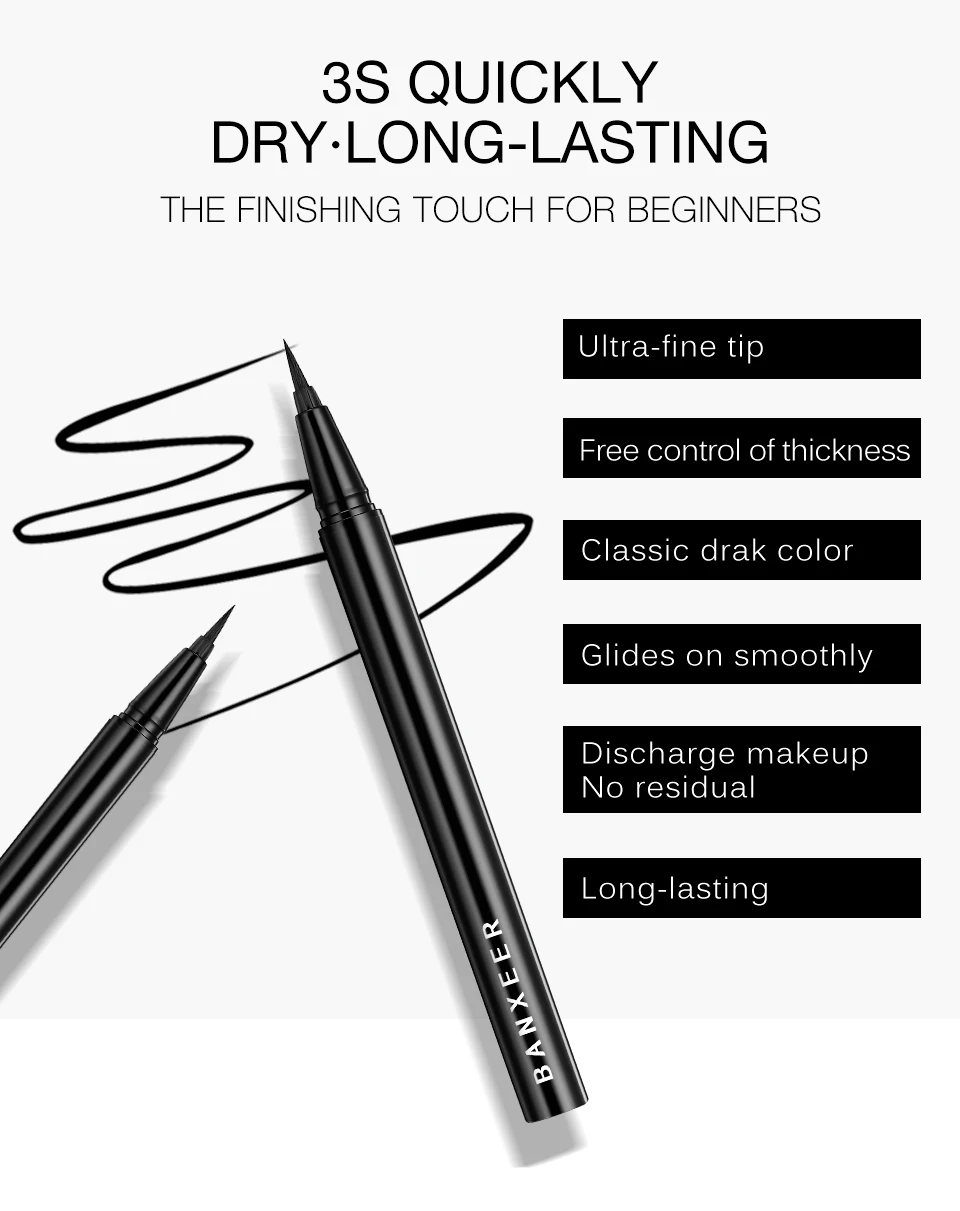 3S QUICKLY
DRY·LONG-LASTING

THE FINISHING TOUCH FOR BEGINNERS

Ultra-fine tip

Free control of thickness

Classic drak color

Glides on smoothly

Discharge makeup
No residual

Long-lasting

BANXEER